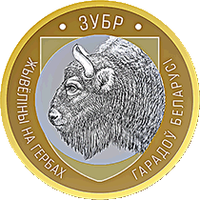 ЗУБР

ЖЫВЁЛІНЫ НА ГЕРБАХ ГАРАДОЎ БЕЛАРУСІ